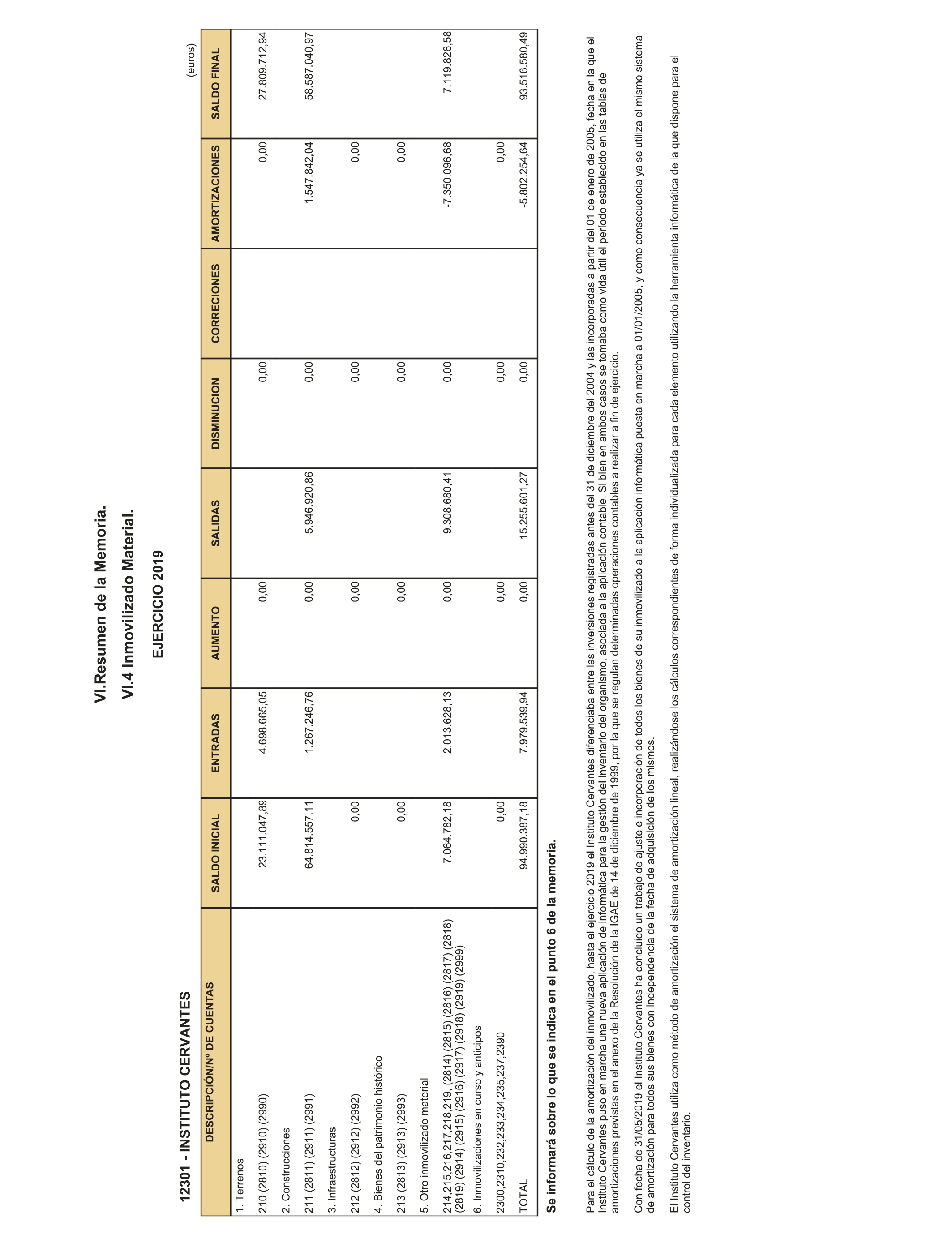 VI.Resumen de la Memoria.

VI.4 Inmovilizado Material.

EJERCICIO 2019

12301 - INSTITUTO CERVANTES

(euros)

| DESCRIPCIÓN/Nº DE CUENTAS | SALDO INICIAL | ENTRADAS | AUMENTO | SALIDAS | DISMINUCION | CORRECIONES | AMORTIZACIONES | SALDO FINAL |
|---|---|---|---|---|---|---|---|---|
| 1. Terrenos | | | | | | | | |
| 210 (2810) (2910) (2990) | 23.111.047,89 | 4.698.665,05 | 0,00 | | 0,00 | | 0,00 | 27.809.712,94 |
| 2. Construcciones | | | | | | | | |
| 211 (2811) (2911) (2991) | 64.814.557,11 | 1.267.246,76 | 0,00 | 5.946.920,86 | 0,00 | | 1.547.842,04 | 58.587.040,97 |
| 3. Infraestructuras | | | | | | | | |
| 212 (2812) (2912) (2992) | 0,00 | | 0,00 | | 0,00 | | 0,00 | |
| 4. Bienes del patrimonio histórico | | | | | | | | |
| 213 (2813) (2913) (2993) | 0,00 | | 0,00 | | 0,00 | | 0,00 | |
| 5. Otro inmovilizado material | | | | | | | | |
| 214,215,216,217,218,219, (2814) (2815) (2816) (2817) (2818) (2819) (2914) (2915) (2916) (2917) (2918) (2919) (2999) | 7.064.782,18 | 2.013.628,13 | 0,00 | 9.308.680,41 | 0,00 | | -7.350.096,68 | 7.119.826,58 |
| 6. Inmovilizaciones en curso y anticipos | | | | | | | | |
| 2300,2310,232,233,234,235,237,2390 | 0,00 | | 0,00 | | 0,00 | | 0,00 | |
| TOTAL | 94.990.387,18 | 7.979.539,94 | 0,00 | 15.255.601,27 | 0,00 | | -5.802.254,64 | 93.516.580,49 |

Se informará sobre lo que se indica en el punto 6 de la memoria.

Para el cálculo de la amortización del inmovilizado, hasta el ejercicio 2019 el Instituto Cervantes diferenciaba entre las inversiones registradas antes del 31 de diciembre del 2004 y las incorporadas a partir del 01 de enero de 2005, fecha en la que el Instituto Cervantes puso en marcha una nueva aplicación de informática para la gestión del inventario del organismo, asociada a la aplicación contable. Si bien en ambos casos se tomaba como vida útil el período establecido en las tablas de amortizaciones previstas en el anexo de la Resolución de la IGAE de 14 de diciembre de 1999, por la que se regulan determinadas operaciones contables a realizar a fin de ejercicio.

Con fecha de 31/05/2019 el Instituto Cervantes ha concluido un trabajo de ajuste e incorporación de todos los bienes de su inmovilizado a la aplicación informática puesta en marcha a 01/01/2005, y como consecuencia ya se utiliza el mismo sistema de amortización para todos sus bienes con independencia de la fecha de adquisición de los mismos.

El Instituto Cervantes utiliza como método de amortización el sistema de amortización lineal, realizándose los cálculos correspondientes de forma individualizada para cada elemento utilizando la herramienta informática de la que dispone para el control del inventario.